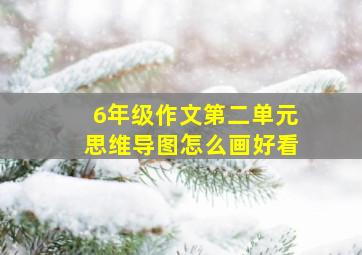 6年级作文第二单元
思维导图怎么画好看